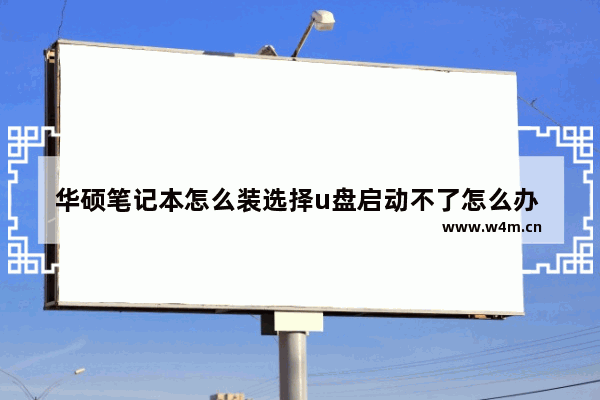 华硕笔记本怎么装选择u盘启动不了怎么办

www.w4m.cn